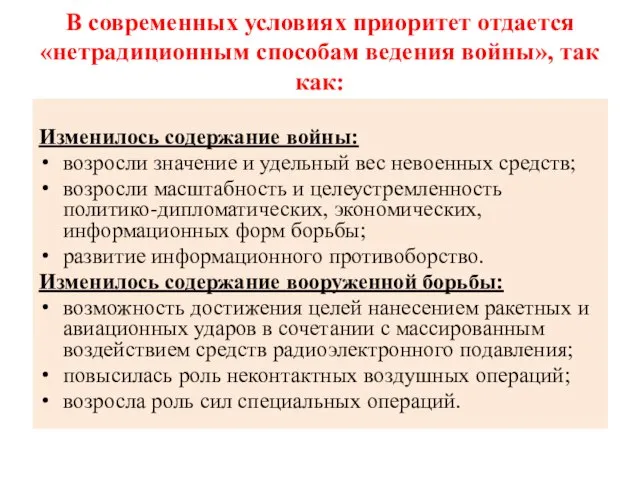 В современных условиях приоритет отдается «нетрадиционным способам ведения войны», так как:

Изменилось содержание войны:
• возросли значение и удельный вес невоенных средств;
• возросли масштабность и целеустремленность политико-дипломатических, экономических, информационных форм борьбы;
• развитие информационного противоборство.

Изменилось содержание вооруженной борьбы:
• возможность достижения целей нанесением ракетных и авиационных ударов в сочетании с массированным воздействием средств радиоэлектронного подавления;
• повысилась роль неконтактных воздушных операций;
• возросла роль сил специальных операций.